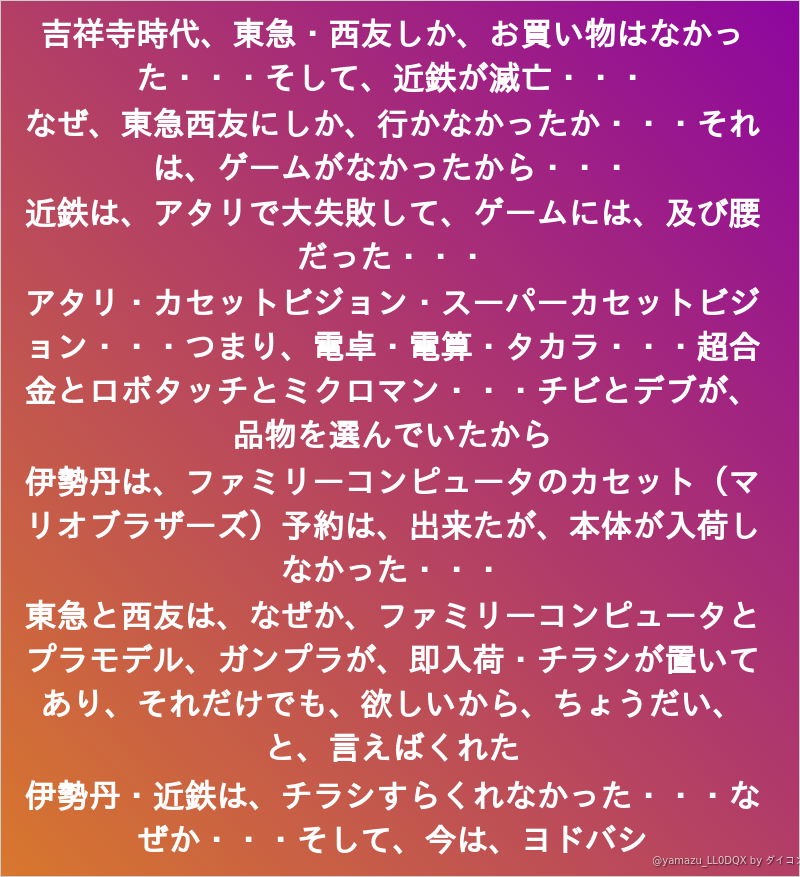 吉祥寺時代、東急・西友しか、お買い物はなかった・・・そして、近鉄が滅亡・・・

なぜ、東急西友にしか、行かなかったか・・・それは、ゲームがなかったから・・・

近鉄は、アタリで大失敗して、ゲームには、及び腰だった・・・

アタリ・カセットビジョン・スーパーカセットビジョン・・・つまり、電卓・電算・タカラ・・・超合金とロボタッチとミクロマン・・・チビとデブが、品物を選んでいたから

伊勢丹は、ファミリーコンピュータのカセット（マリオブラザーズ）予約は、出来たが、本体が入荷しなかった・・・

東急と西友は、なぜか、ファミリーコンピュータとプラモデル、ガンプラが、即入荷・チラシが置いてあり、それだけでも、欲しいから、ちょうだい、と、言えばくれた

伊勢丹・近鉄は、チラシすらくれなかった・・・なぜか・・・そして、今は、ヨドバシ

@yamazu_LL0DQX by ダイコン